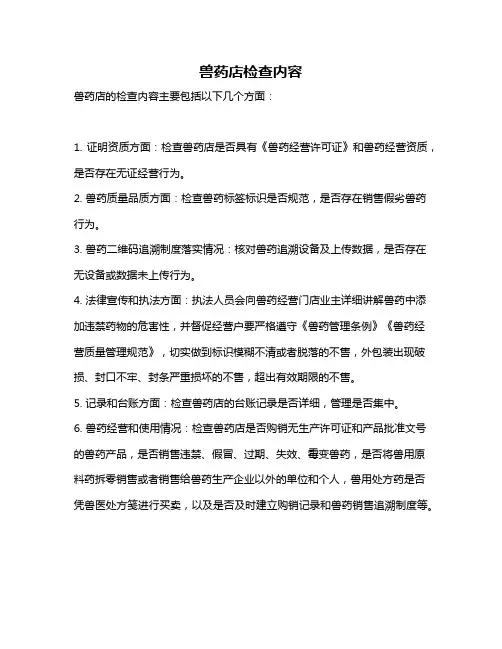 兽药店检查内容

兽药店的检查内容主要包括以下几个方面：

1. 证明资质方面：检查兽药店是否具有《兽药经营许可证》和兽药经营资质，是否存在无证经营行为。

2. 兽药质量品质方面：检查兽药标签标识是否规范，是否存在销售假劣兽药行为。

3. 兽药二维码追溯制度落实情况：核对兽药追溯设备及上传数据，是否存在无设备或数据未上传行为。

4. 法律宣传和执法方面：执法人员会向兽药经营门店业主详细讲解兽药中添加违禁药物的危害性，并督促经营户要严格遵守《兽药管理条例》《兽药经营质量管理规范》，切实做到标识模糊不清或者脱落的不售，外包装出现破损、封口不牢、封条严重损坏的不售，超出有效期限的不售。

5. 记录和台账方面：检查兽药店的台账记录是否详细，管理是否集中。

6. 兽药经营和使用情况：检查兽药店是否购销无生产许可证和产品批准文号的兽药产品，是否销售违禁、假冒、过期、失效、霉变兽药，是否将兽用原料药拆零销售或者销售给兽药生产企业以外的单位和个人，兽用处方药是否凭兽医处方笺进行买卖，以及是否及时建立购销记录和兽药销售追溯制度等。